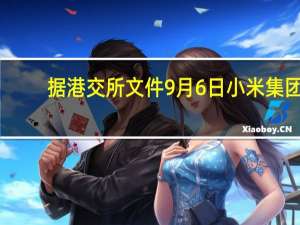 据港交所文件9月6日小米集团

Xiaoboy.CN